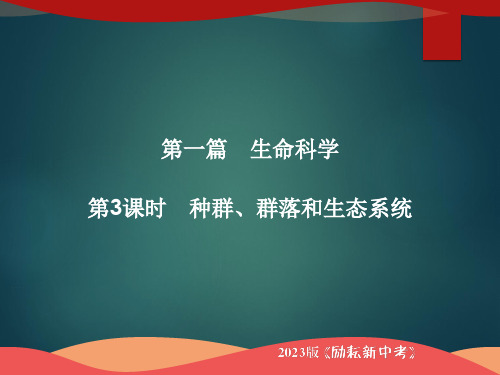 第一篇　生命科学

第3课时　种群、群落和生态系统

2023版《励耘新中考》